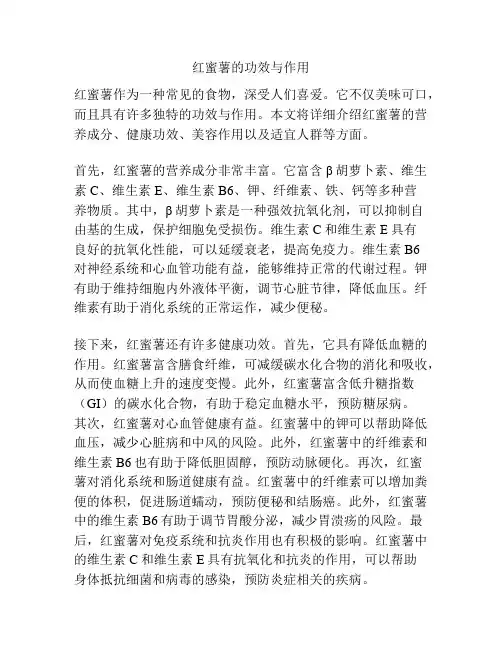 红蜜薯的功效与作用

红蜜薯作为一种常见的食物，深受人们喜爱。它不仅美味可口，而且具有许多独特的功效与作用。本文将详细介绍红蜜薯的营养成分、健康功效、美容作用以及适宜人群等方面。

首先，红蜜薯的营养成分非常丰富。它富含β胡萝卜素、维生素C、维生素E、维生素B6、钾、纤维素、铁、钙等多种营养物质。其中，β胡萝卜素是一种强效抗氧化剂，可以抑制自由基的生成，保护细胞免受损伤。维生素C和维生素E具有良好的抗氧化性能，可以延缓衰老，提高免疫力。维生素B6对神经系统和心血管功能有益，能够维持正常的代谢过程。钾有助于维持细胞内外液体平衡，调节心脏节律，降低血压。纤维素有助于消化系统的正常运作，减少便秘。

接下来，红蜜薯还有许多健康功效。首先，它具有降低血糖的作用。红蜜薯富含膳食纤维，可减缓碳水化合物的消化和吸收，从而使血糖上升的速度变慢。此外，红蜜薯富含低升糖指数（GI）的碳水化合物，有助于稳定血糖水平，预防糖尿病。其次，红蜜薯对心血管健康有益。红蜜薯中的钾可以帮助降低血压，减少心脏病和中风的风险。此外，红蜜薯中的纤维素和维生素B6也有助于降低胆固醇，预防动脉硬化。再次，红蜜薯对消化系统和肠道健康有益。红蜜薯中的纤维素可以增加粪便的体积，促进肠道蠕动，预防便秘和结肠癌。此外，红蜜薯中的维生素B6有助于调节胃酸分泌，减少胃溃疡的风险。最后，红蜜薯对免疫系统和抗炎作用也有积极的影响。红蜜薯中的维生素C和维生素E具有抗氧化和抗炎的作用，可以帮助身体抵抗细菌和病毒的感染，预防炎症相关的疾病。